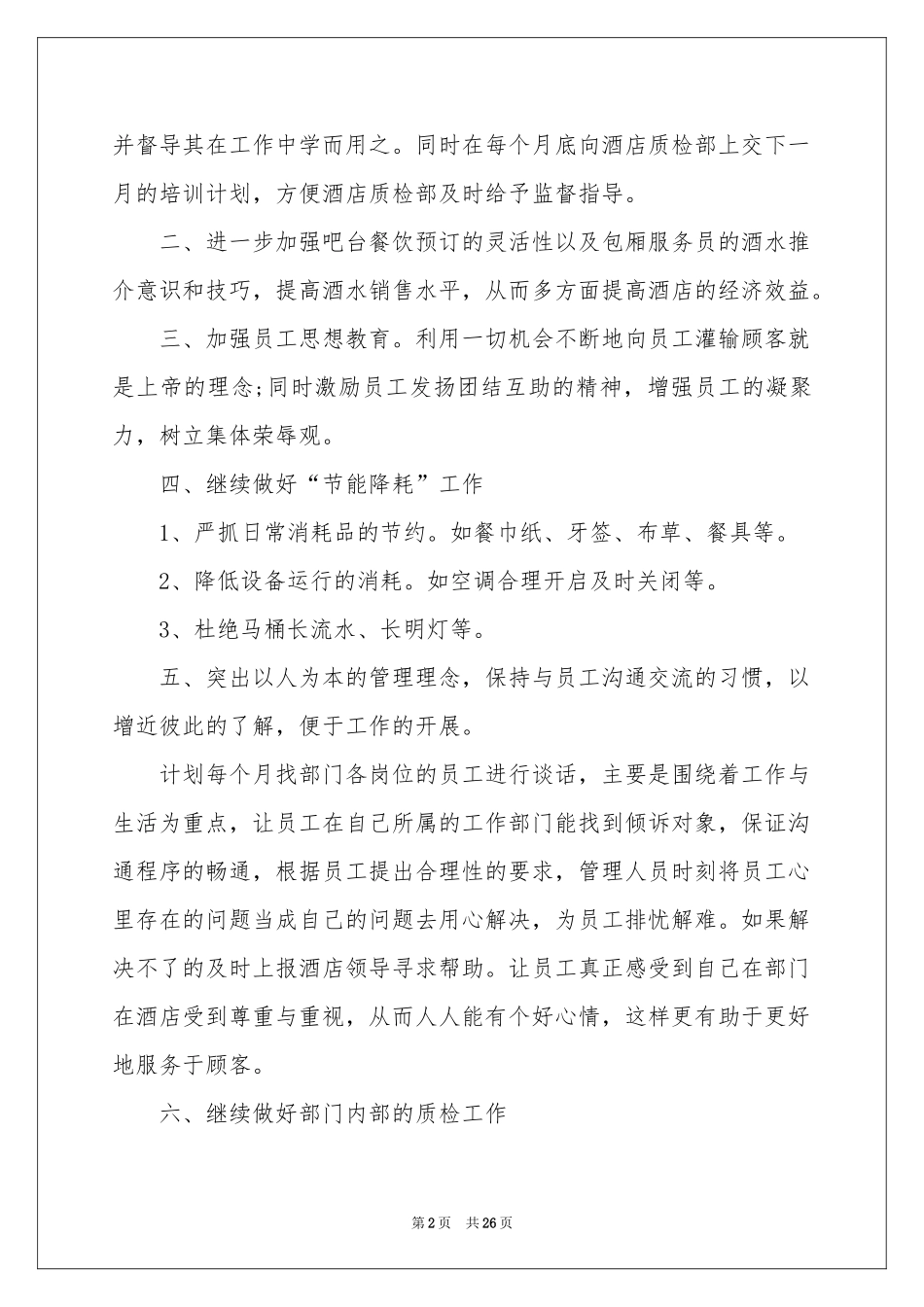 并督导其在工作中学而用之。同时在每个月底向酒店质检部上交下一月的培训计划，方便酒店质检部及时给予监督指导。

二、进一步加强吧台餐饮预订的灵活性以及包厢服务员的酒水推介意识和技巧，提高酒水销售水平，从而多方面提高酒店的经济效益。

三、加强员工思想教育。利用一切机会不断地向员工灌输顾客就是上帝的理念;同时激励员工发扬团结互助的精神，增强员工的凝聚力，树立集体荣辱观。

四、继续做好“节能降耗”工作

1、严抓日常消耗品的节约。如餐巾纸、牙签、布草、餐具等。

2、降低设备运行的消耗。如空调合理开启及时关闭等。

3、杜绝马桶长流水、长明灯等。

五、突出以人为本的管理理念，保持与员工沟通交流的习惯，以增近彼此的了解，便于工作的开展。

计划每个月找部门各岗位的员工进行谈话，主要是围绕着工作与生活为重点，让员工在自己所属的工作部门能找到倾诉对象，保证沟通程序的畅通，根据员工提出合理性的要求，管理人员时刻将员工心里存在的问题当成自己的问题去用心解决，为员工排忧解难。如果解决不了的及时上报酒店领导寻求帮助。让员工真正感受到自己在部门在酒店受到尊重与重视，从而人人能有个好心情，这样更有助于更好地服务于顾客。

六、继续做好部门内部的质检工作

第2页 共26页